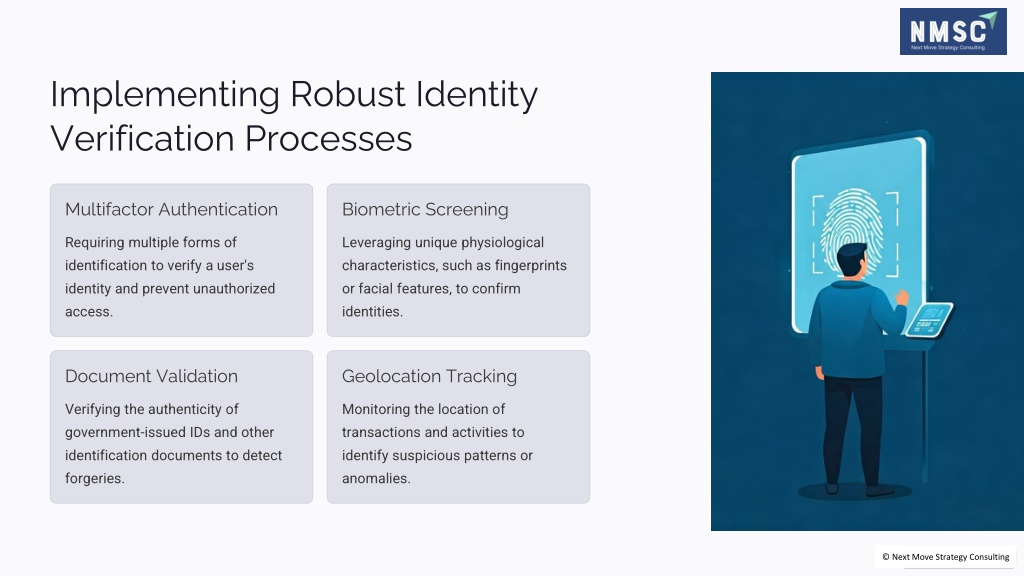 NMSC
Next Move Strategy Consulting

Implementing Robust Identity Verification Processes

Multifactor Authentication

Requiring multiple forms of identification to verify a user's identity and prevent unauthorized access.

Biometric Screening

Leveraging unique physiological characteristics, such as fingerprints or facial features, to confirm identities.

Document Validation

Verifying the authenticity of government-issued IDs and other identification documents to detect forgeries.

Geolocation Tracking

Monitoring the location of transactions and activities to identify suspicious patterns or anomalies.

© Next Move Strategy Consulting